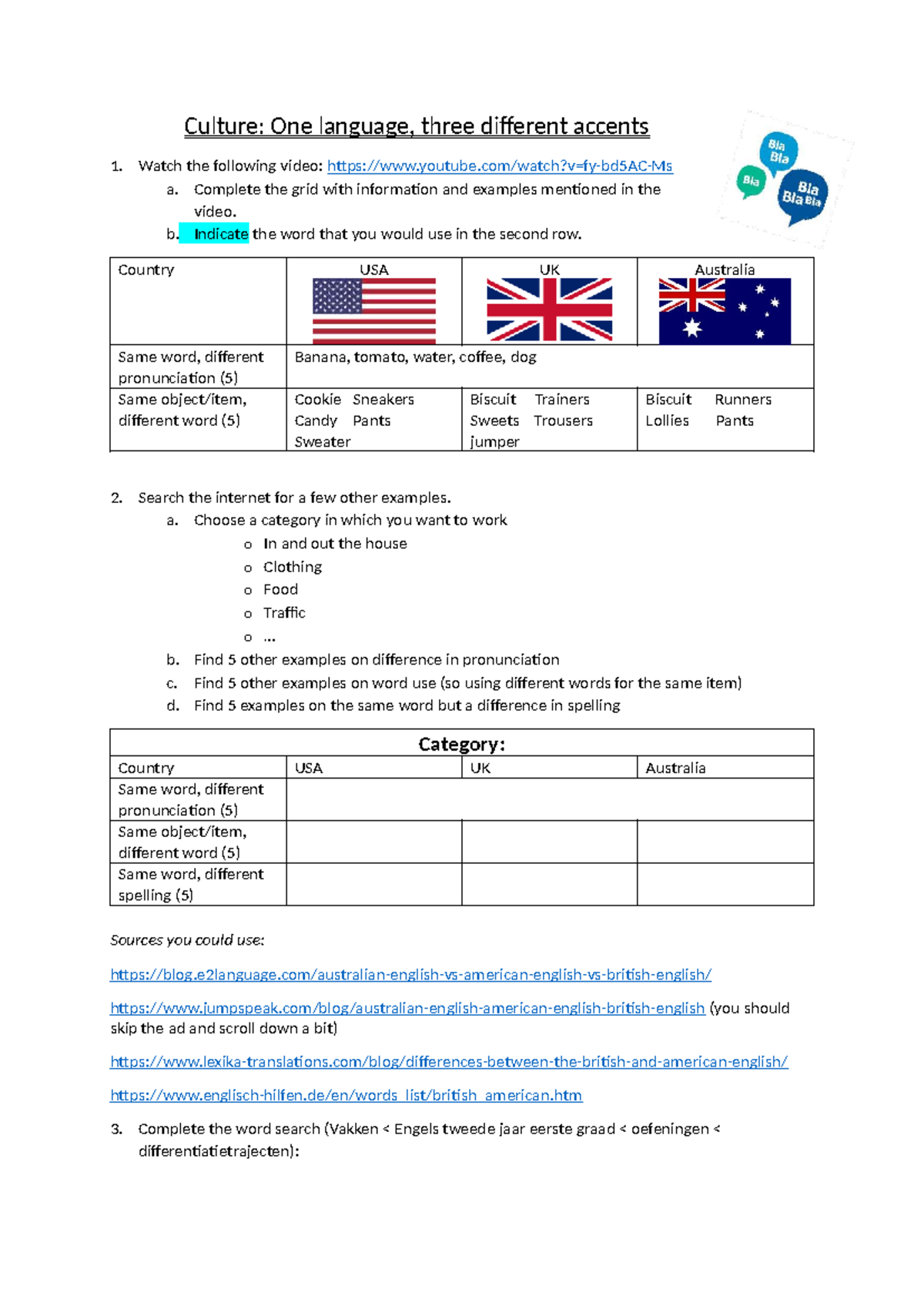 Culture: One language, three different accents

Bla Bla
Bla
Bla Bla Bla

1. Watch the following video: https://www.youtube.com/watch?v=fy-bd5AC-Ms
a. Complete the grid with information and examples mentioned in the video.
b. Indicate the word that you would use in the second row.

| Country | USA | UK | Australia |
|---|---|---|---|
| Same word, different pronunciation (5) | Banana, tomato, water, coffee, dog | | |
| Same object/item, different word (5) | Cookie Sneakers Candy Pants Sweater | Biscuit Trainers Sweets Trousers jumper | Biscuit Runners Lollies Pants |

2. Search the internet for a few other examples.
a. Choose a category in which you want to work
o In and out the house
o Clothing
o Food
o Traffic
o ...
b. Find 5 other examples on difference in pronunciation
c. Find 5 other examples on word use (so using different words for the same item)
d. Find 5 examples on the same word but a difference in spelling

| Category: | | | |
|---|---|---|---|
| Country | USA | UK | Australia |
| Same word, different pronunciation (5) | | | |
| Same object/item, different word (5) | | | |
| Same word, different spelling (5) | | | |

Sources you could use:

https://blog.e2language.com/australian-english-vs-american-english-vs-british-english/

https://www.jumpspeak.com/blog/australian-english-american-english-british-english (you should skip the ad and scroll down a bit)

https://www.lexika-translations.com/blog/differences-between-the-british-and-american-english/

https://www.englisch-hilfen.de/en/words_list/british_american.htm

3. Complete the word search (Vakken < Engels tweede jaar eerste graad < oefeningen < differentiatietrajecten):